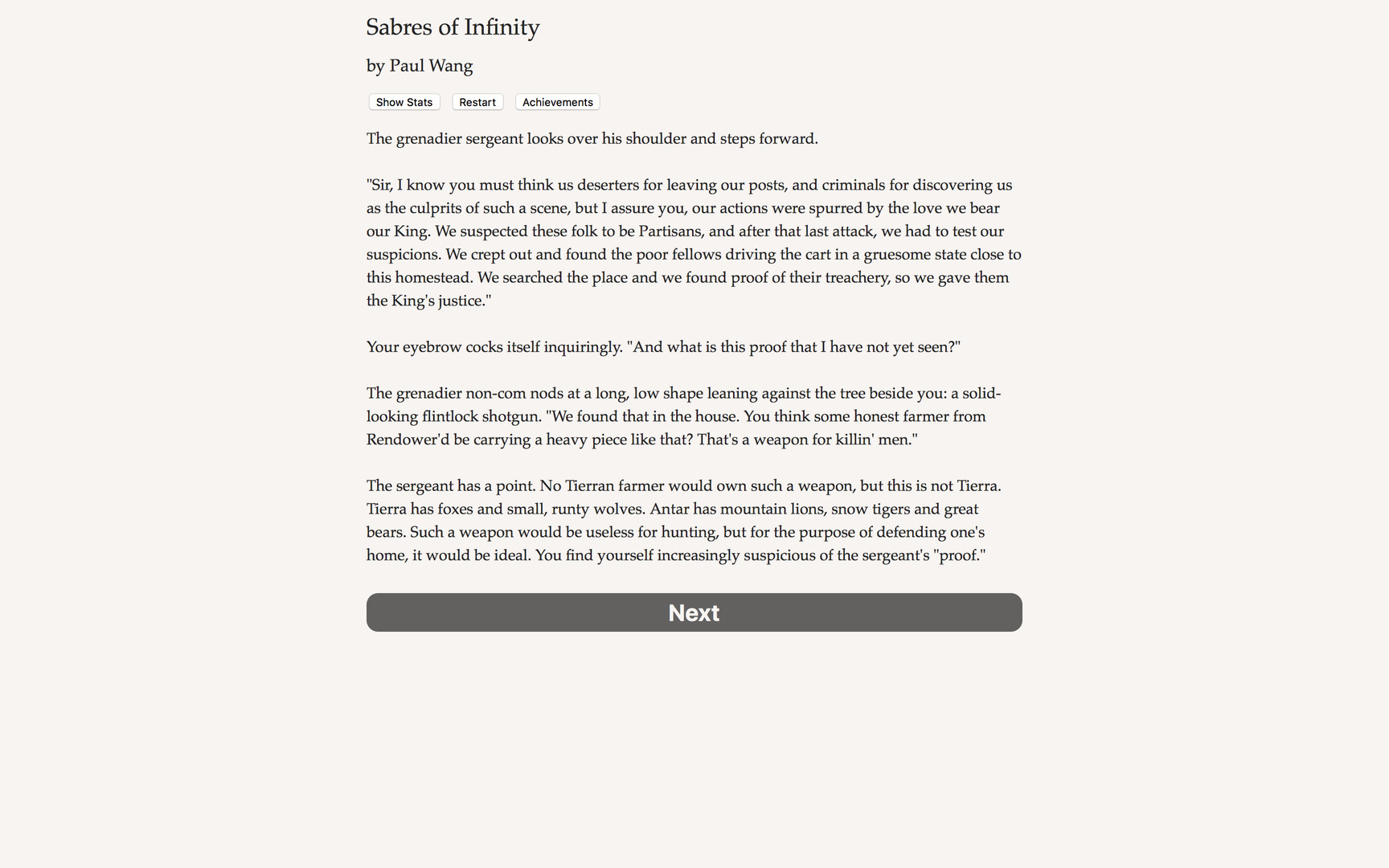 Sabres of Infinity

by Paul Wang

Show Stats Restart Achievements

The grenadier sergeant looks over his shoulder and steps forward.

"Sir, I know you must think us deserters for leaving our posts, and criminals for discovering us as the culprits of such a scene, but I assure you, our actions were spurred by the love we bear our King. We suspected these folk to be Partisans, and after that last attack, we had to test our suspicions. We crept out and found the poor fellows driving the cart in a gruesome state close to this homestead. We searched the place and we found proof of their treachery, so we gave them the King's justice."

Your eyebrow cocks itself inquiringly. "And what is this proof that I have not yet seen?"

The grenadier non-com nods at a long, low shape leaning against the tree beside you: a solid-looking flintlock shotgun. "We found that in the house. You think some honest farmer from Rendower'd be carrying a heavy piece like that? That's a weapon for killin' men."

The sergeant has a point. No Tierran farmer would own such a weapon, but this is not Tierra. Tierra has foxes and small, runty wolves. Antar has mountain lions, snow tigers and great bears. Such a weapon would be useless for hunting, but for the purpose of defending one's home, it would be ideal. You find yourself increasingly suspicious of the sergeant's "proof."

Next